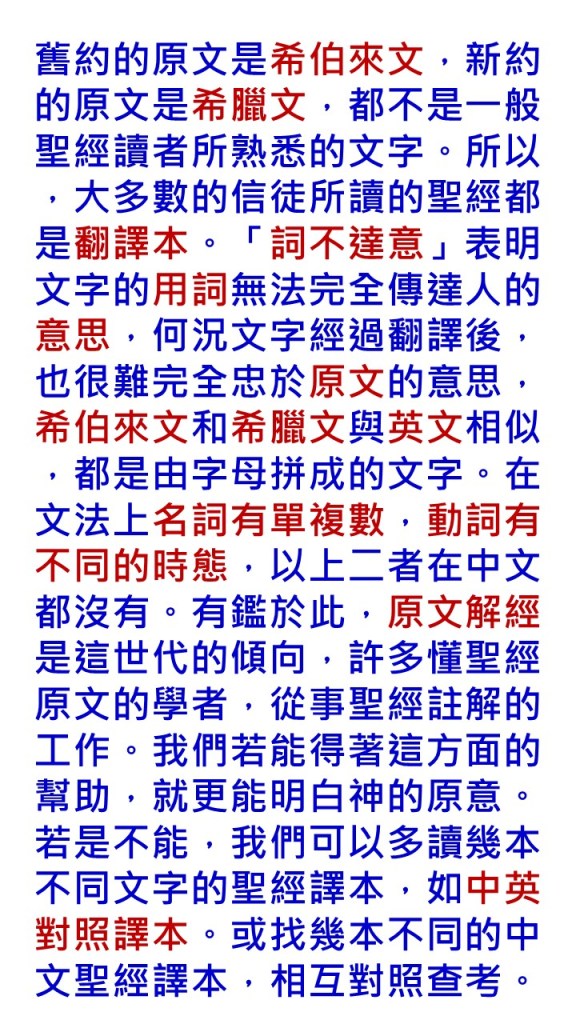 舊約的原文是希伯來文，新約的原文是希臘文，都不是一般聖經讀者所熟悉的文字。所以，大多數的信徒所讀的聖經都是翻譯本。「詞不達意」表明文字的用詞無法完全傳達人的意思，何況文字經過翻譯後，也很難完全忠於原文的意思，希伯來文和希臘文與英文相似，都是由字母拼成的文字。在文法上名詞有單複數，動詞有不同的時態，以上二者在中文都沒有。有鑑於此，原文解經是這世代的傾向，許多懂聖經原文的學者，從事聖經註解的工作。我們若能得著這方面的幫助，就更能明白神的原意。若是不能，我們可以多讀幾本不同文字的聖經譯本，如中英對照譯本。或找幾本不同的中文聖經譯本，相互對照查考。